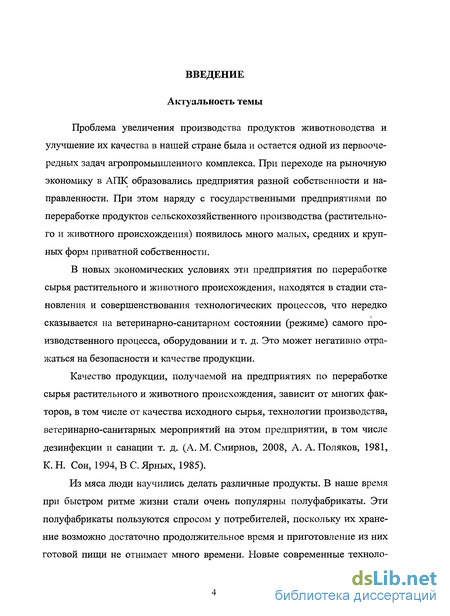 ВВЕДЕНИЕ

Актуальность темы

Проблема увеличения производства продуктов животноводства и улучшение их качества в нашей стране была и остается одной из первоочередных задач агропромышленного комплекса. При переходе на рыночную экономику в АПК образовались предприятия разной собственности и направленности. При этом наряду с государственными предприятиями по переработке продуктов сельскохозяйственного производства (растительного и животного происхождения) появилось много малых, средних и крупных форм приватной собственности.

В новых экономических условиях эти предприятия по переработке сырья растительного и животного происхождения, находятся в стадии становления и совершенствования технологических процессов, что нередко сказывается на ветеринарно-санитарном состоянии (режиме) самого производственного процесса, оборудовании и т. д. Это может негативно отражаться на безопасности и качестве продукции.

Качество продукции, получаемой на предприятиях по переработке сырья растительного и животного происхождения, зависит от многих факторов, в том числе от качества исходного сырья, технологии производства, ветеринарно-санитарных мероприятий на этом предприятии, в том числе дезинфекции и санации т. д. (А. М. Смирнов, 2008, А. А. Поляков, 1981, К. Н. Сон, 1994, В С. Ярных, 1985).

Из мяса люди научились делать различные продукты. В наше время при быстром ритме жизни стали очень популярны полуфабрикаты. Эти полуфабрикаты пользуются спросом у потребителей, поскольку их хранение возможно достаточно продолжительное время и приготовление из них готовой пищи не отнимает много времени. Новые современные техноло-

4

dsLib.net
библиотека диссертаций